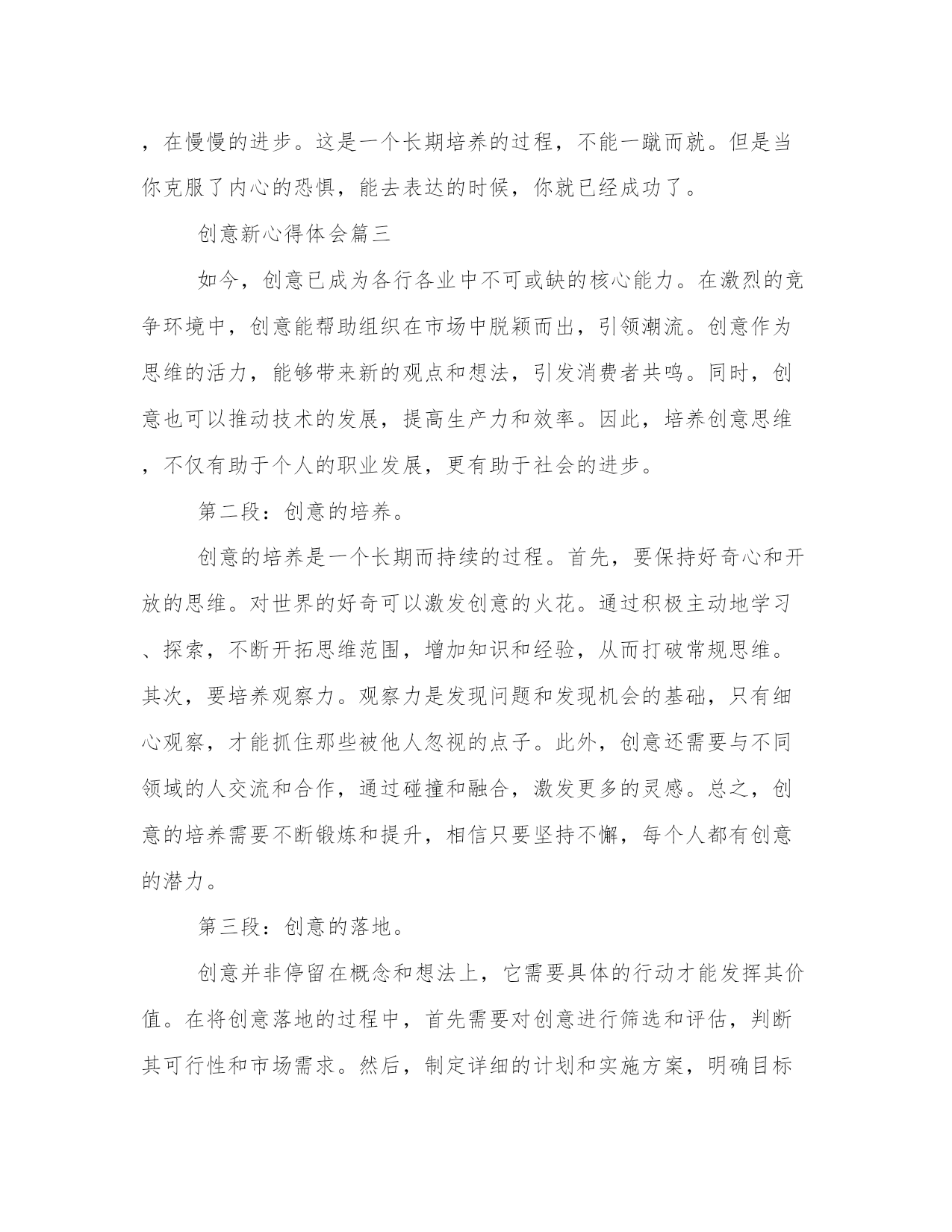 ，在慢慢的进步。这是一个长期培养的过程，不能一蹴而就。但是当你克服了内心的恐惧，能去表达的时候，你就已经成功了。

创意新心得体会篇三

如今，创意已成为各行各业中不可或缺的核心能力。在激烈的竞争环境中，创意能帮助组织在市场中脱颖而出，引领潮流。创意作为思维的活力，能够带来新的观点和想法，引发消费者共鸣。同时，创意也可以推动技术的发展，提高生产力和效率。因此，培养创意思维，不仅有助于个人的职业发展，更有助于社会的进步。

第二段：创意的培养。

创意的培养是一个长期而持续的过程。首先，要保持好奇心和开放的思维。对世界的好奇可以激发创意的火花。通过积极主动地学习、探索，不断开拓思维范围，增加知识和经验，从而打破常规思维。其次，要培养观察力。观察力是发现问题和发现机会的基础，只有细心观察，才能抓住那些被他人忽视的点子。此外，创意还需要与不同领域的人交流和合作，通过碰撞和融合，激发更多的灵感。总之，创意的培养需要不断锻炼和提升，相信只要坚持不懈，每个人都有创意的潜力。

第三段：创意的落地。

创意并非停留在概念和想法上，它需要具体的行动才能发挥其价值。在将创意落地的过程中，首先需要对创意进行筛选和评估，判断其可行性和市场需求。然后，制定详细的计划和实施方案，明确目标